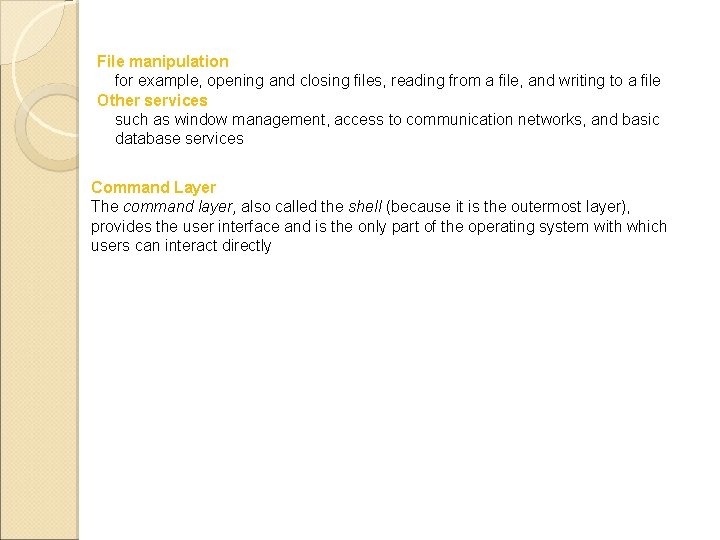 File manipulation
for example, opening and closing files, reading from a file, and writing to a file
Other services
such as window management, access to communication networks, and basic database services

Command Layer
The command layer, also called the shell (because it is the outermost layer), provides the user interface and is the only part of the operating system with which users can interact directly